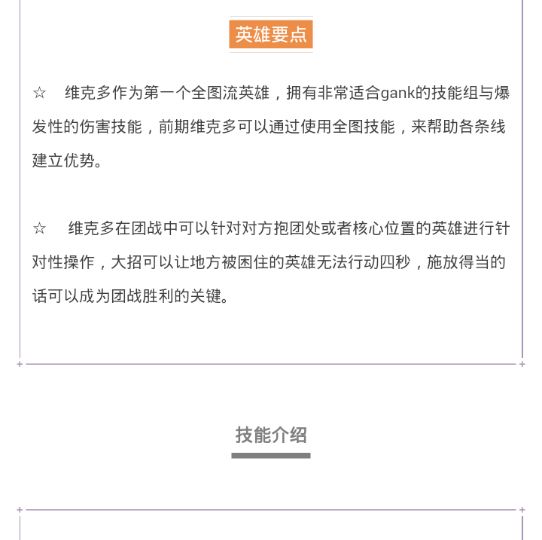 英雄要点

☆ 维克多作为第一个全图流英雄，拥有非常适合gank的技能组与爆发性的伤害技能，前期维克多可以通过使用全图技能，来帮助各条线建立优势。

☆ 维克多在团战中可以针对对方抱团处或者核心位置的英雄进行针对性操作，大招可以让地方被困住的英雄无法行动四秒，施放得当的话可以成为团战胜利的关键。

技能介绍